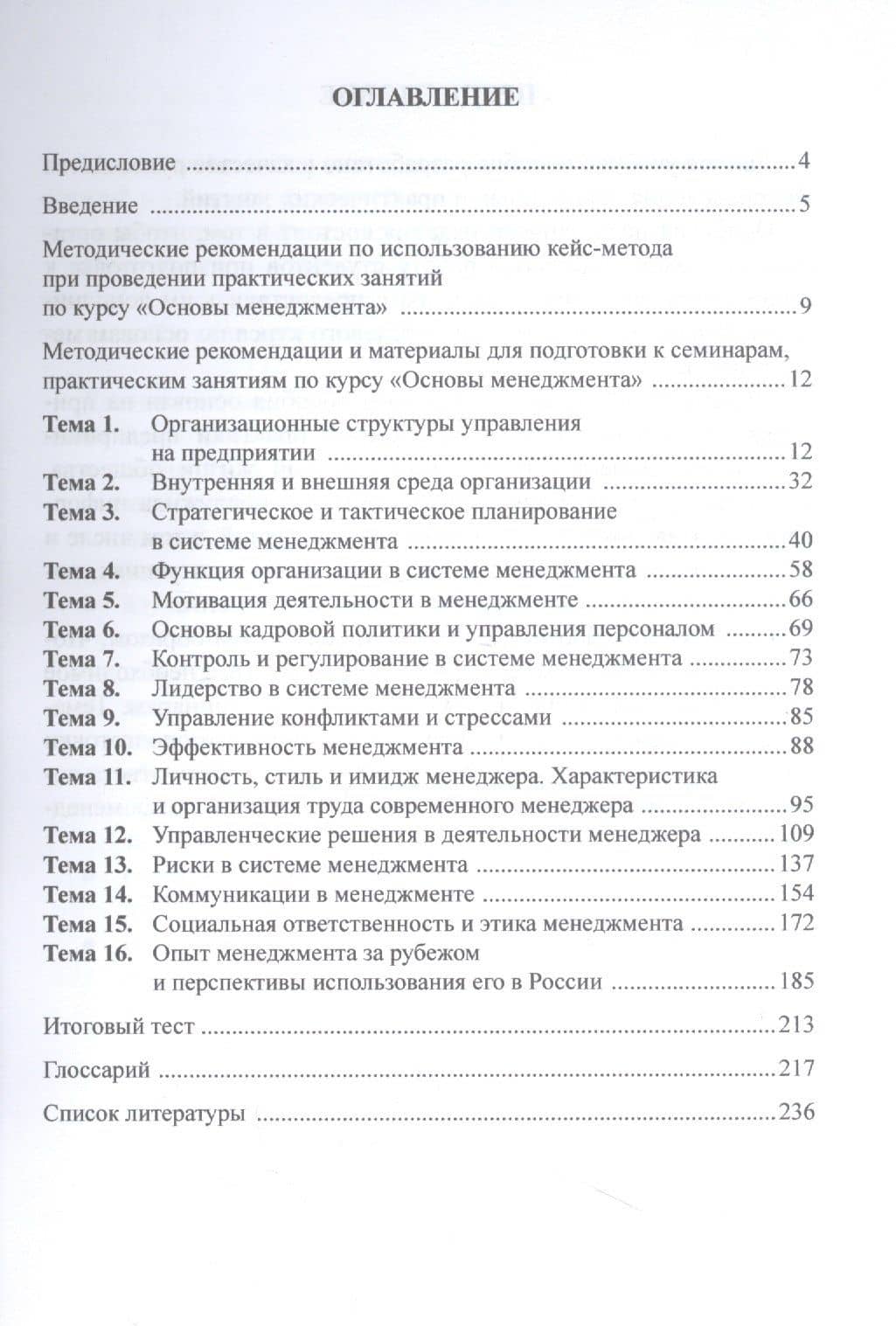 ОГЛАВЛЕНИЕ

Предисловие 4

Введение 5

Методические рекомендации по использованию кейс-метода при проведении практических занятий по курсу «Основы менеджмента» 9

Методические рекомендации и материалы для подготовки к семинарам, практическим занятиям по курсу «Основы менеджмента» 12

Тема 1. Организационные структуры управления на предприятии 12
Тема 2. Внутренняя и внешняя среда организации 32
Тема 3. Стратегическое и тактическое планирование в системе менеджмента 40
Тема 4. Функция организации в системе менеджмента 58
Тема 5. Мотивация деятельности в менеджменте 66
Тема 6. Основы кадровой политики и управления персоналом 69
Тема 7. Контроль и регулирование в системе менеджмента 73
Тема 8. Лидерство в системе менеджмента 78
Тема 9. Управление конфликтами и стрессами 85
Тема 10. Эффективность менеджмента 88
Тема 11. Личность, стиль и имидж менеджера. Характеристика и организация труда современного менеджера 95
Тема 12. Управленческие решения в деятельности менеджера 109
Тема 13. Риски в системе менеджмента 137
Тема 14. Коммуникации в менеджменте 154
Тема 15. Социальная ответственность и этика менеджмента 172
Тема 16. Опыт менеджмента за рубежом и перспективы использования его в России 185

Итоговый тест 213

Глоссарий 217

Список литературы 236